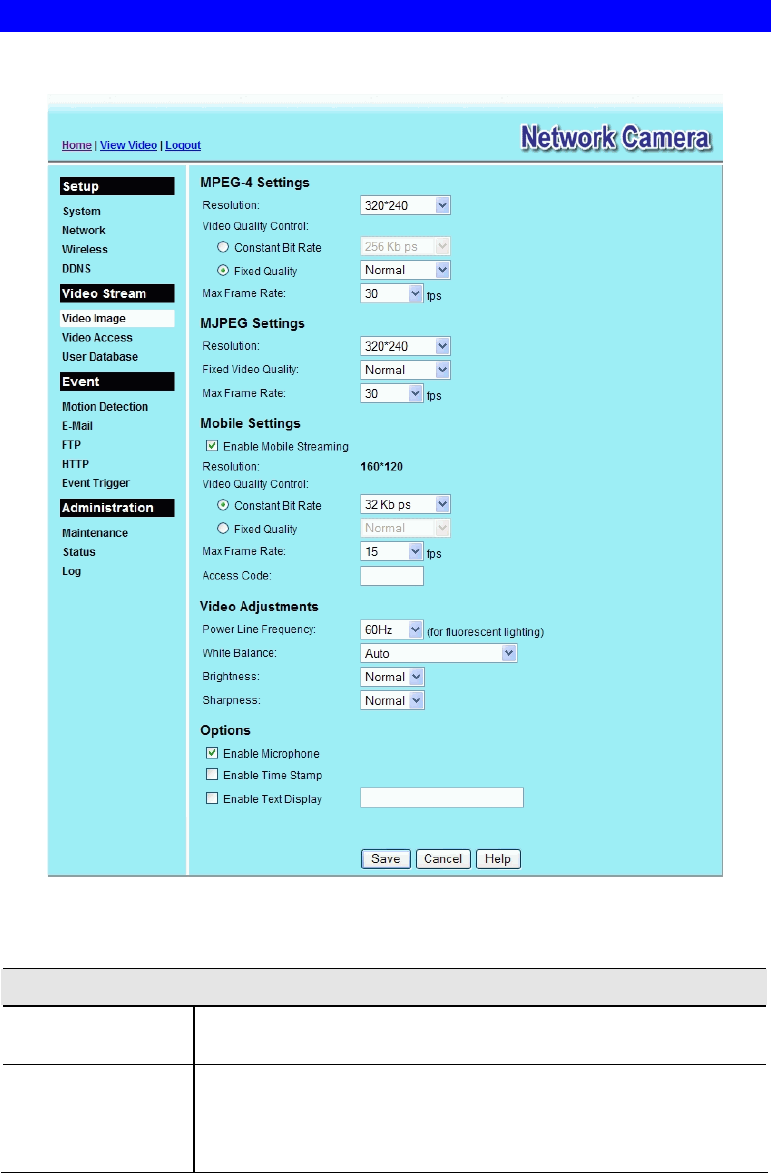 Home | View Video | Logout

Network Camera

Setup
System
Network
Wireless
DDNS

Video Stream
Video Image
Video Access
User Database

Event
Motion Detection
E-Mail
FTP
HTTP
Event Trigger

Administration
Maintenance
Status
Log

MPEG-4 Settings
Resolution: 320*240
Video Quality Control:
Constant Bit Rate 256 Kb ps
Fixed Quality Normal
Max Frame Rate: 30 fps

MJPEG Settings
Resolution: 320*240
Fixed Video Quality: Normal
Max Frame Rate: 30 fps

Mobile Settings
Enable Mobile Streaming
Resolution: 160*120
Video Quality Control:
Constant Bit Rate 32 Kb ps
Fixed Quality Normal
Max Frame Rate: 15 fps
Access Code:

Video Adjustments
Power Line Frequency: 60Hz (for fluorescent lighting)
White Balance: Auto
Brightness: Normal
Sharpness: Normal

Options
Enable Microphone
Enable Time Stamp
Enable Text Display

Save Cancel Help